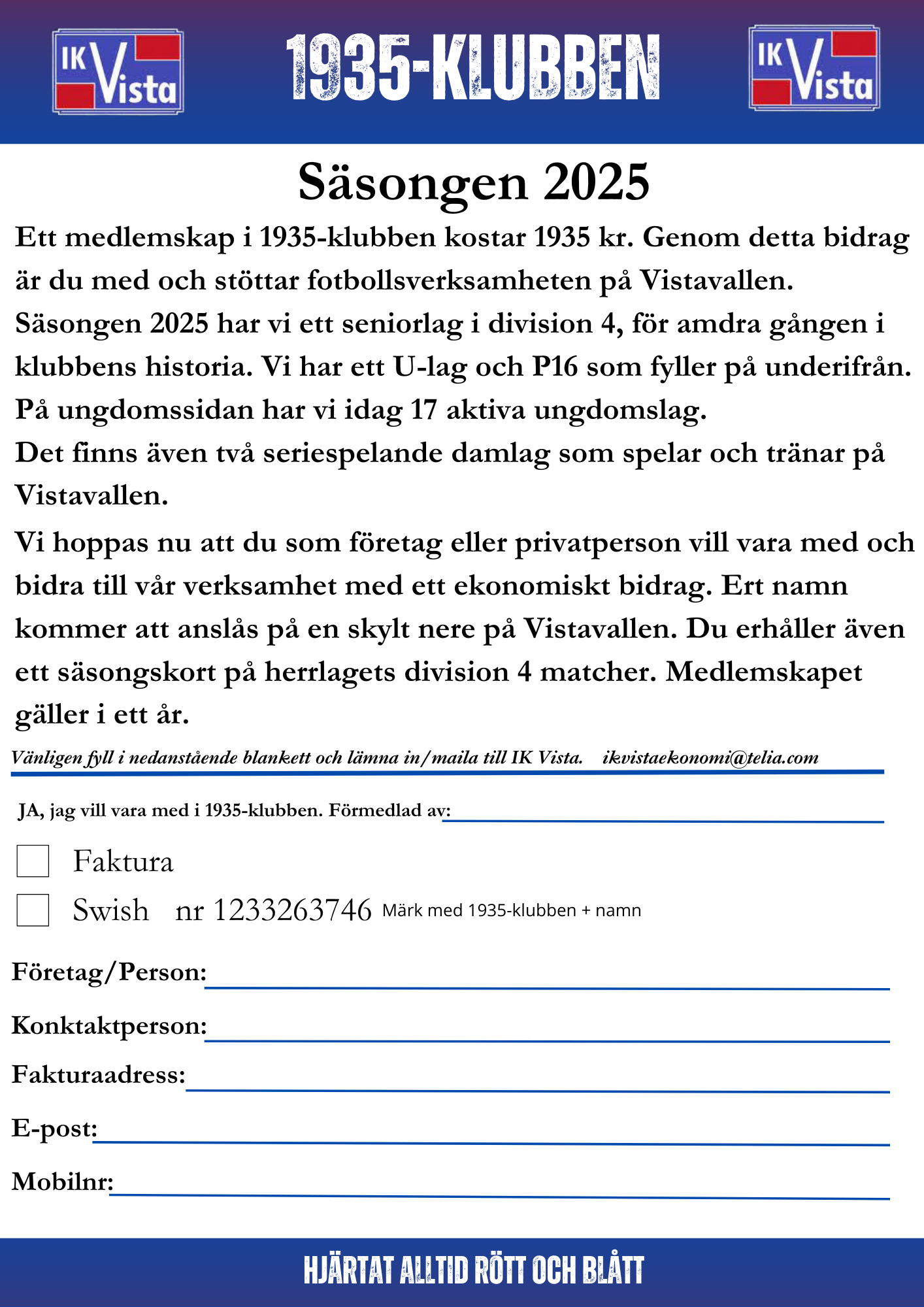 IK Vista

1935-KLUBBEN

IK Vista

Säsongen 2025

Ett medlemskap i 1935-klubben kostar 1935 kr. Genom detta bidrag är du med och stöttar fotbollsverksamheten på Vistavallen.
Säsongen 2025 har vi ett seniorlag i division 4, för amdra gången i klubbens historia. Vi har ett U-lag och P16 som fyller på underifrån.
På ungdomssidan har vi idag 17 aktiva ungdomslag.
Det finns även två seriespelande damlag som spelar och tränar på Vistavallen.

Vi hoppas nu att du som företag eller privatperson vill vara med och bidra till vår verksamhet med ett ekonomiskt bidrag. Ert namn kommer att anslås på en skylt nere på Vistavallen. Du erhåller även ett säsongskort på herrlagets division 4 matcher. Medlemskapet gäller i ett år.

Vänligen fyll i nedanstående blankett och lämna in/maila till IK Vista. ikvistaekonomi@telia.com

JA, jag vill vara med i 1935-klubben. Förmedlad av:

Faktura

Swish nr 1233263746 Märk med 1935-klubben + namn

Företag/Person:

Konktaktperson:

Fakturaadress:

E-post:

Mobilnr:

HJÄRTAT ALLTID RÖTT OCH BLÅTT